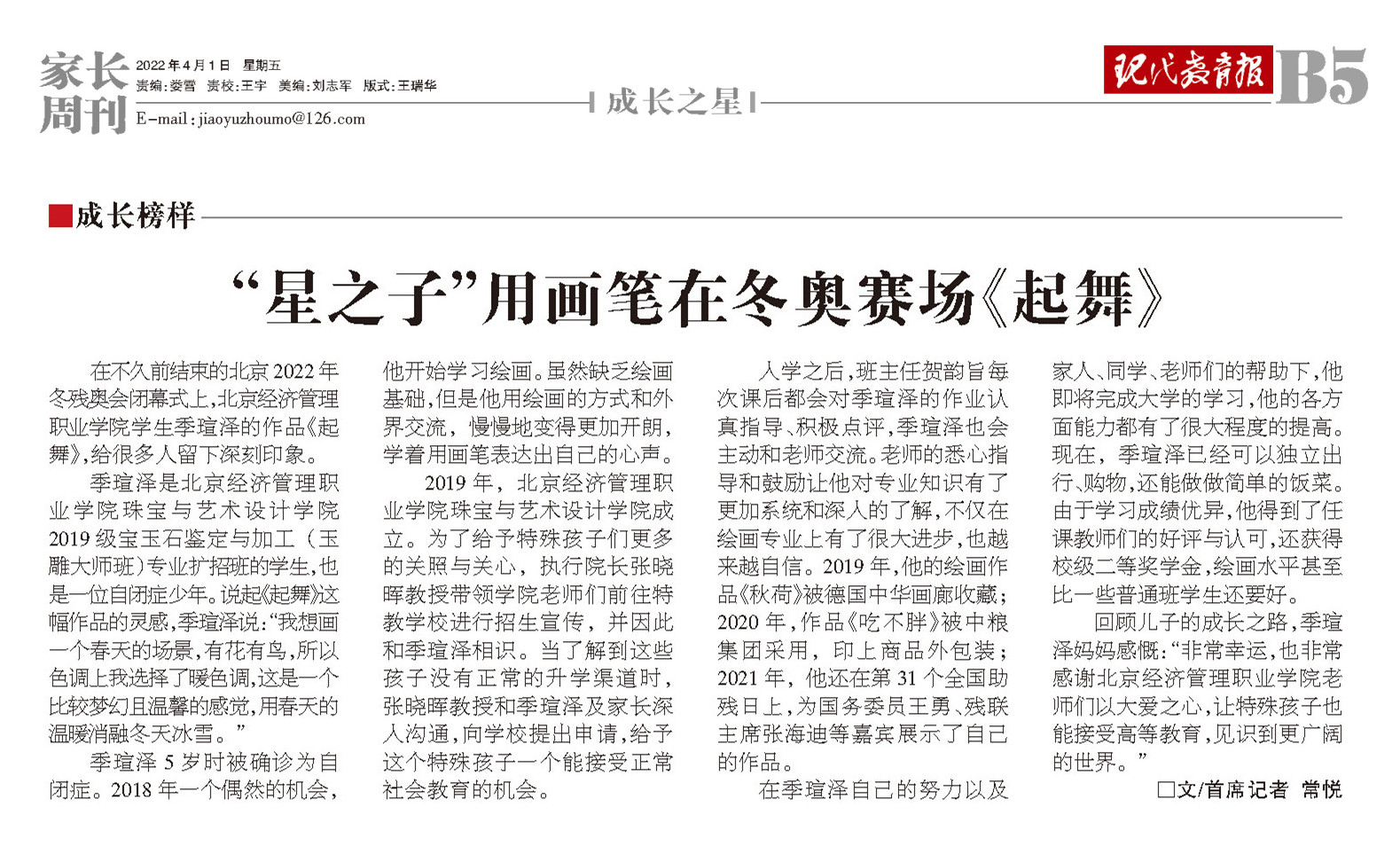 家长周刊

2022年4月1日　星期五
责编：娄雪　责校：王宇　美编：刘志军　版式：王瑞华
E-mail：jiaoyuzhoumo@126.com

成长之星

现代教育报

B5

成长榜样

“星之子”用画笔在冬奥赛场《起舞》

在不久前结束的北京2022年冬残奥会闭幕式上，北京经济管理职业学院学生季瑄泽的作品《起舞》，给很多人留下深刻印象。

季瑄泽是北京经济管理职业学院珠宝与艺术设计学院2019级宝玉石鉴定与加工（玉雕大师班）专业扩招班的学生，也是一位自闭症少年。说起《起舞》这幅作品的灵感，季瑄泽说：“我想画一个春天的场景，有花有鸟，所以色调上我选择了暖色调，这是一个比较梦幻且温馨的感觉，用春天的温暖消融冬天冰雪。”

季瑄泽5岁时被确诊为自闭症。2018年一个偶然的机会，他开始学习绘画。虽然缺乏绘画基础，但是他用绘画的方式和外界交流，慢慢地变得更加开朗，学着用画笔表达出自己的心声。

2019年，北京经济管理职业学院珠宝与艺术设计学院成立。为了给予特殊孩子们更多的关照与关心，执行院长张晓晖教授带领学院老师们前往特教学校进行招生宣传，并因此和季瑄泽相识。当了解到这些孩子没有正常的升学渠道时，张晓晖教授和季瑄泽及家长深入沟通，向学校提出申请，给予这个特殊孩子一个能接受正常社会教育的机会。

入学之后，班主任贺韵旨每次课后都会对季瑄泽的作业认真指导、积极点评，季瑄泽也会主动和老师交流。老师的悉心指导和鼓励让他对专业知识有了更加系统和深入的了解，不仅在绘画专业上有了很大进步，也越来越自信。2019年，他的绘画作品《秋荷》被德国中华画廊收藏；2020年，作品《吃不胖》被中粮集团采用，印上商品外包装；2021年，他还在第31个全国助残日上，为国务委员王勇、残联主席张海迪等嘉宾展示了自己的作品。

在季瑄泽自己的努力以及家人、同学、老师们的帮助下，他即将完成大学的学习，他的各方面能力都有了很大程度的提高。现在，季瑄泽已经可以独立出行、购物，还能做做简单的饭菜。由于学习成绩优异，他得到了任课教师们的好评与认可，还获得校级二等奖学金，绘画水平甚至比一些普通班学生还要好。

回顾儿子的成长之路，季瑄泽妈妈感慨：“非常幸运，也非常感谢北京经济管理职业学院老师们以大爱之心，让特殊孩子也能接受高等教育，见识到更广阔的世界。”

□文/首席记者　常悦